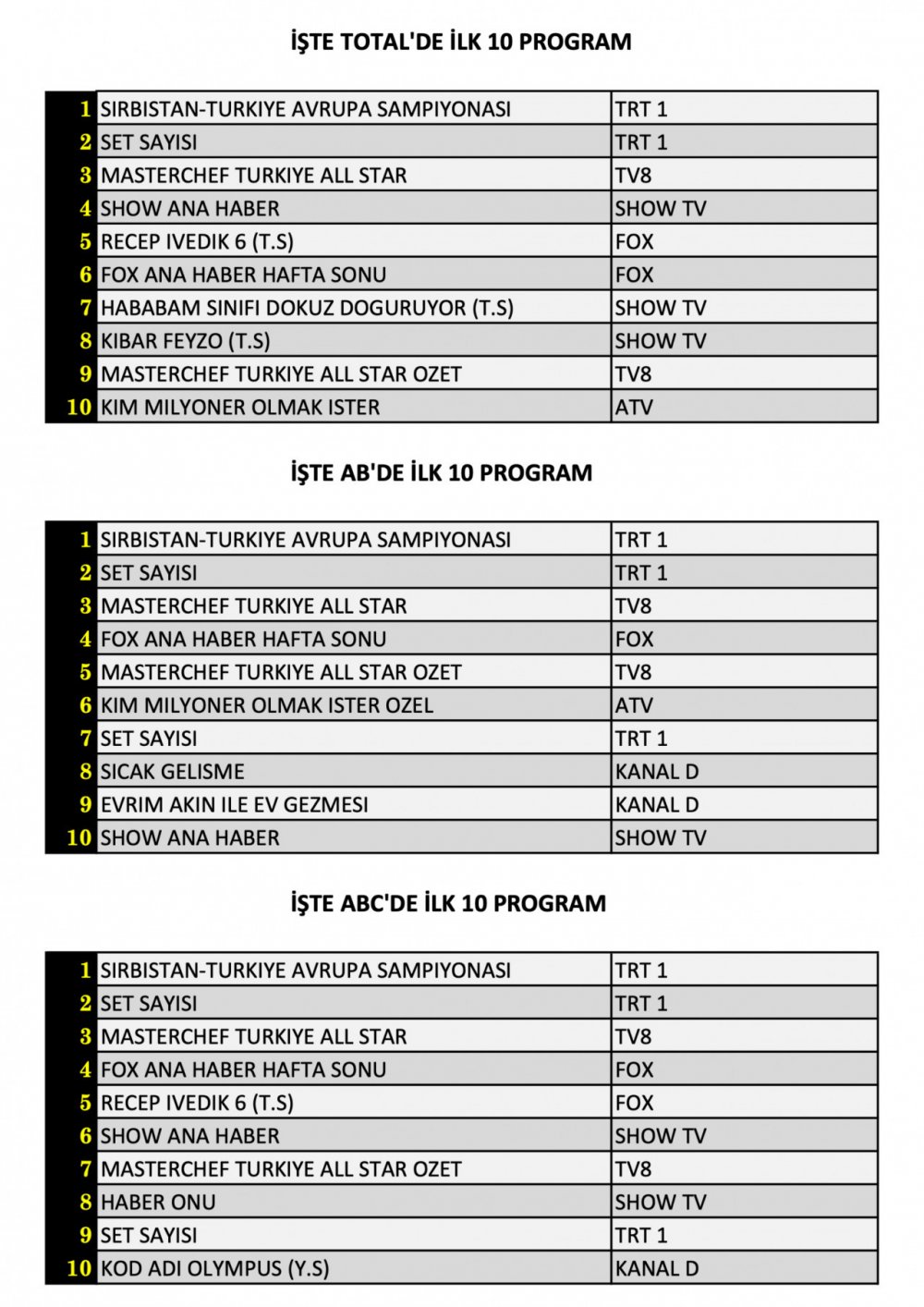 İŞTE TOTAL'DE İLK 10 PROGRAM

| 1 | SIRBISTAN-TURKIYE AVRUPA SAMPIYONASI | TRT 1 |
|---|---|---|
| 2 | SET SAYISI | TRT 1 |
| 3 | MASTERCHEF TURKIYE ALL STAR | TV8 |
| 4 | SHOW ANA HABER | SHOW TV |
| 5 | RECEP IVEDIK 6 (T.S) | FOX |
| 6 | FOX ANA HABER HAFTA SONU | FOX |
| 7 | HABABAM SINIFI DOKUZ DOGURUYOR (T.S) | SHOW TV |
| 8 | KIBAR FEYZO (T.S) | SHOW TV |
| 9 | MASTERCHEF TURKIYE ALL STAR OZET | TV8 |
| 10 | KIM MILYONER OLMAK ISTER | ATV |

İŞTE AB'DE İLK 10 PROGRAM

| 1 | SIRBISTAN-TURKIYE AVRUPA SAMPIYONASI | TRT 1 |
|---|---|---|
| 2 | SET SAYISI | TRT 1 |
| 3 | MASTERCHEF TURKIYE ALL STAR | TV8 |
| 4 | FOX ANA HABER HAFTA SONU | FOX |
| 5 | MASTERCHEF TURKIYE ALL STAR OZET | TV8 |
| 6 | KIM MILYONER OLMAK ISTER OZEL | ATV |
| 7 | SET SAYISI | TRT 1 |
| 8 | SICAK GELISME | KANAL D |
| 9 | EVRIM AKIN ILE EV GEZMESI | KANAL D |
| 10 | SHOW ANA HABER | SHOW TV |

İŞTE ABC'DE İLK 10 PROGRAM

| 1 | SIRBISTAN-TURKIYE AVRUPA SAMPIYONASI | TRT 1 |
|---|---|---|
| 2 | SET SAYISI | TRT 1 |
| 3 | MASTERCHEF TURKIYE ALL STAR | TV8 |
| 4 | FOX ANA HABER HAFTA SONU | FOX |
| 5 | RECEP IVEDIK 6 (T.S) | FOX |
| 6 | SHOW ANA HABER | SHOW TV |
| 7 | MASTERCHEF TURKIYE ALL STAR OZET | TV8 |
| 8 | HABER ONU | SHOW TV |
| 9 | SET SAYISI | TRT 1 |
| 10 | KOD ADI OLYMPUS (Y.S) | KANAL D |